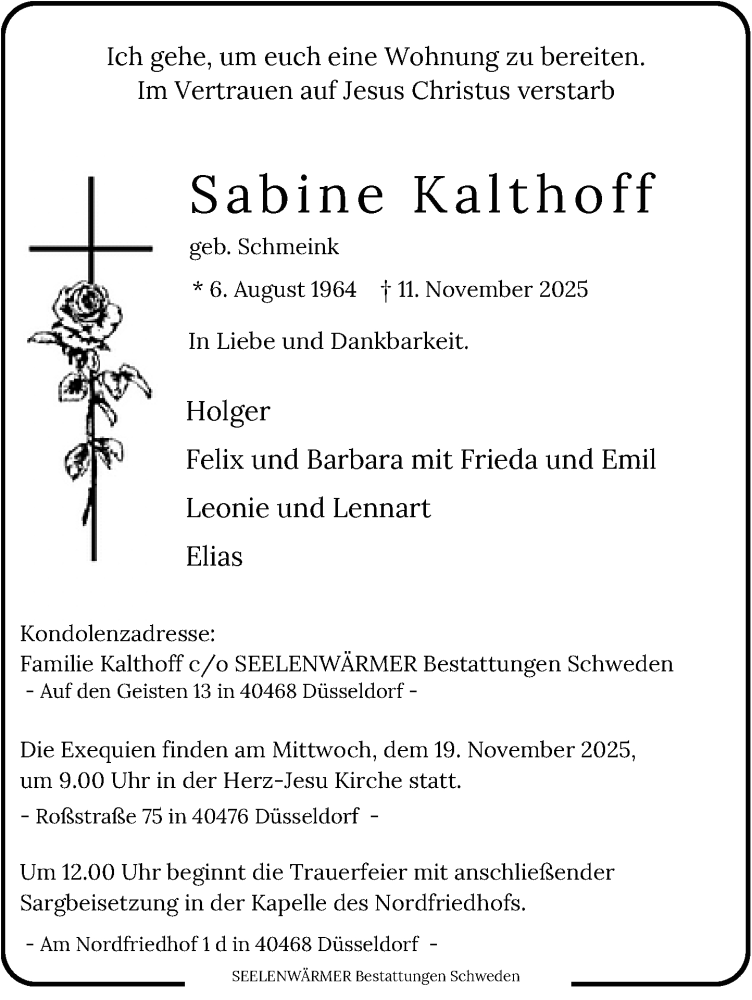 Ich gehe, um euch eine Wohnung zu bereiten.
Im Vertrauen auf Jesus Christus verstarb

Sabine Kalthoff

geb. Schmeink

* 6. August 1964 † 11. November 2025

In Liebe und Dankbarkeit.

Holger
Felix und Barbara mit Frieda und Emil
Leonie und Lennart
Elias

Kondolenzadresse:
Familie Kalthoff c/o SEELENWÄRMER Bestattungen Schweden
- Auf den Geisten 13 in 40468 Düsseldorf -

Die Exequien finden am Mittwoch, dem 19. November 2025, um 9.00 Uhr in der Herz-Jesu Kirche statt.
- Roßstraße 75 in 40476 Düsseldorf -

Um 12.00 Uhr beginnt die Trauerfeier mit anschließender Sargbeisetzung in der Kapelle des Nordfriedhofs.
- Am Nordfriedhof 1 d in 40468 Düsseldorf -

SEELENWÄRMER Bestattungen Schweden